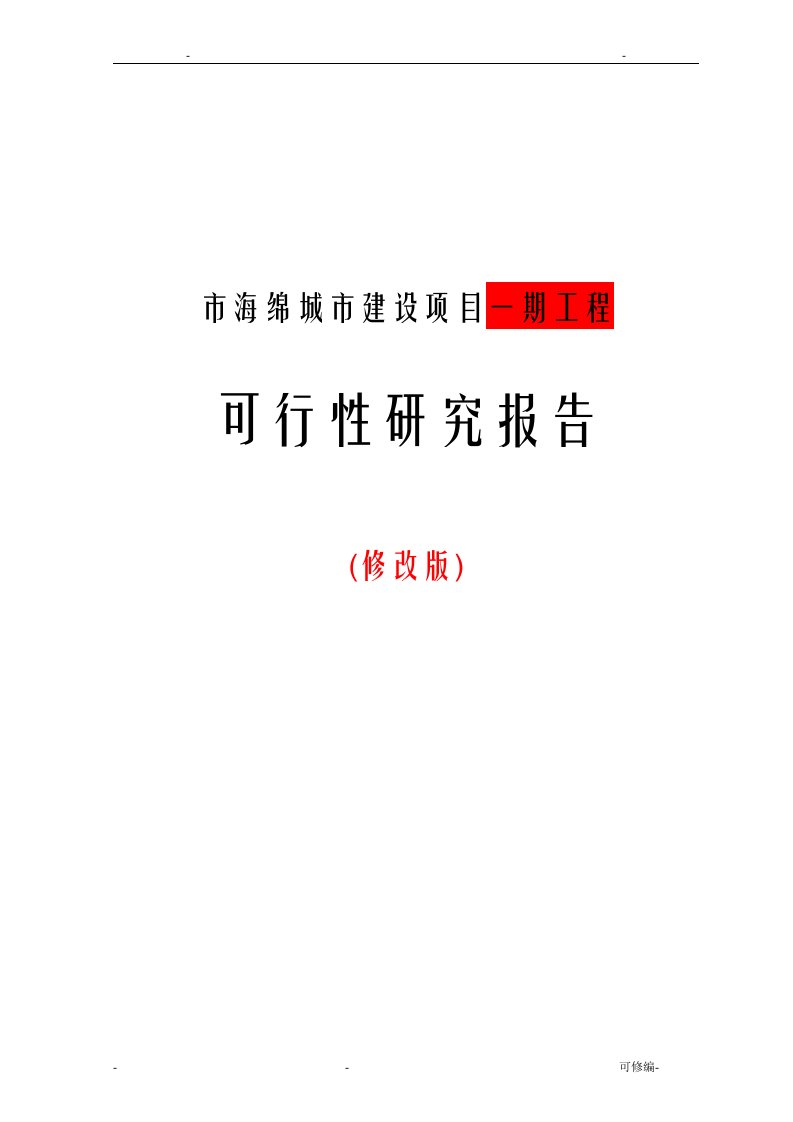 -　　　　　　　　　　　　　　　-

市海绵城市建设项目一期工程

可行性研究报告

(修改版)

-　　　　　　　-　　　　　　　可修编-